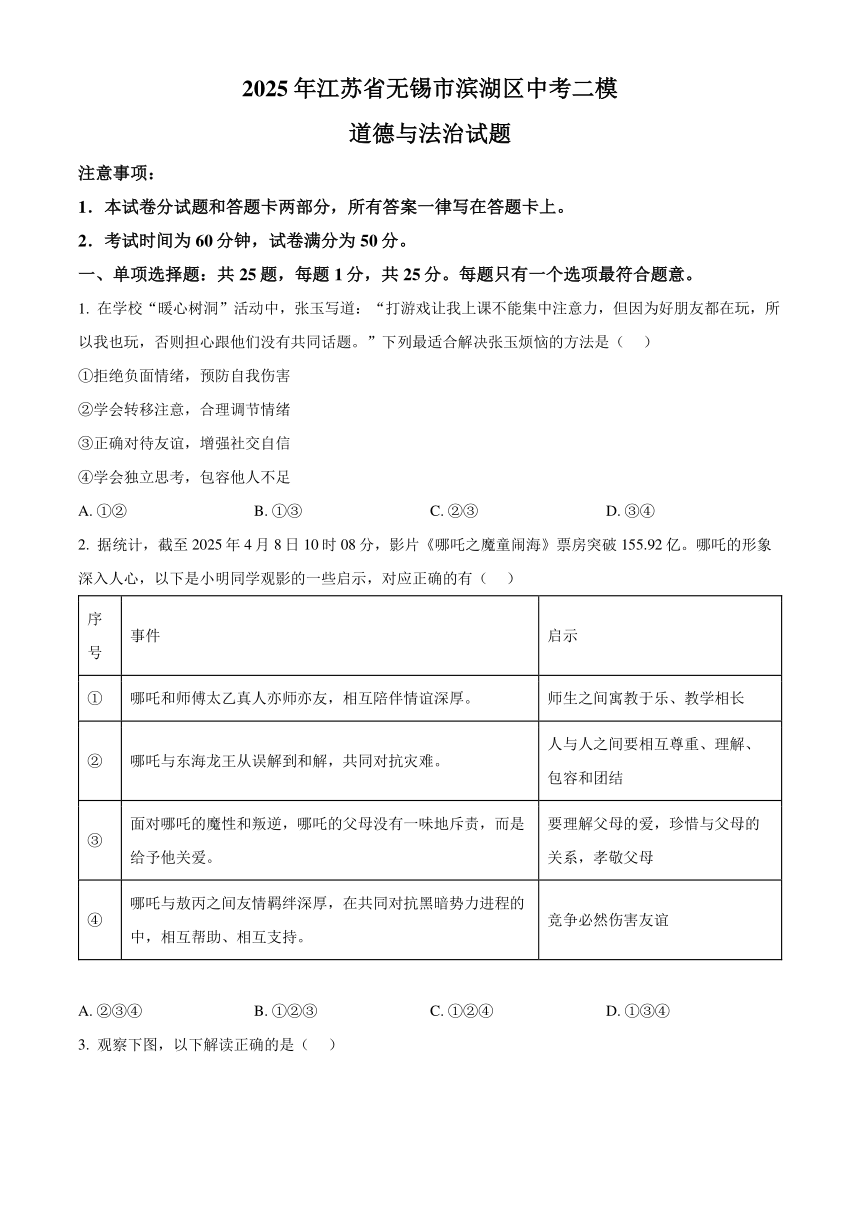 2025年江苏省无锡市滨湖区中考二模

道德与法治试题

注意事项：

1．本试卷分试题和答题卡两部分，所有答案一律写在答题卡上。

2．考试时间为60分钟，试卷满分为50分。

一、单项选择题：共25题，每题1分，共25分。每题只有一个选项最符合题意。

1. 在学校“暖心树洞”活动中，张玉写道：“打游戏让我上课不能集中注意力，但因为好朋友都在玩，所以我也玩，否则担心跟他们没有共同话题。”下列最适合解决张玉烦恼的方法是（　）

①拒绝负面情绪，预防自我伤害

②学会转移注意，合理调节情绪

③正确对待友谊，增强社交自信

④学会独立思考，包容他人不足

A. ①②　　B. ①③　　C. ②③　　D. ③④

2. 据统计，截至2025年4月8日10时08分，影片《哪吒之魔童闹海》票房突破155.92亿。哪吒的形象深入人心，以下是小明同学观影的一些启示，对应正确的有（　）

| 序号 | 事件 | 启示 |
|---|---|---|
| ① | 哪吒和师傅太乙真人亦师亦友，相互陪伴情谊深厚。 | 师生之间寓教于乐、教学相长 |
| ② | 哪吒与东海龙王从误解到和解，共同对抗灾难。 | 人与人之间要相互尊重、理解、包容和团结 |
| ③ | 面对哪吒的魔性和叛逆，哪吒的父母没有一味地斥责，而是给予他关爱。 | 要理解父母的爱，珍惜与父母的关系，孝敬父母 |
| ④ | 哪吒与敖丙之间友情羁绊深厚，在共同对抗黑暗势力进程的中，相互帮助、相互支持。 | 竞争必然伤害友谊 |

A. ②③④　　B. ①②③　　C. ①②④　　D. ①③④

3. 观察下图，以下解读正确的是（　）